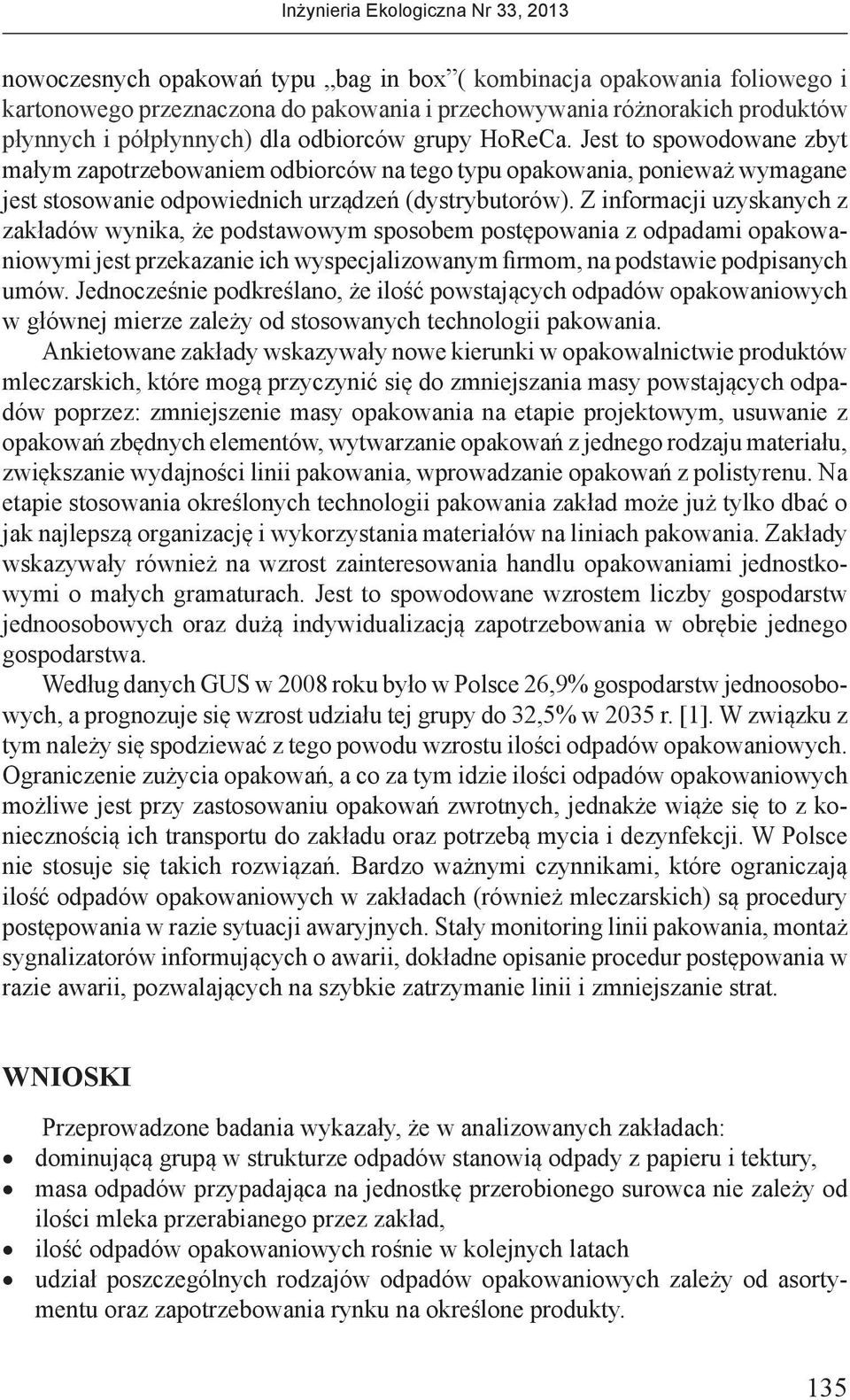 Inżynieria Ekologiczna Nr 33, 2013

nowoczesnych opakowań typu „bag in box”( kombinacja opakowania foliowego i kartonowego przeznaczona do pakowania i przechowywania różnorakich produktów płynnych i półpłynnych) dla odbiorców grupy HoReCa. Jest to spowodowane zbyt małym zapotrzebowaniem odbiorców na tego typu opakowania, ponieważ wymagane jest stosowanie odpowiednich urządzeń (dystrybutorów). Z informacji uzyskanych z zakładów wynika, że podstawowym sposobem postępowania z odpadami opakowaniowymi jest przekazanie ich wyspecjalizowanym firmom, na podstawie podpisanych umów. Jednocześnie podkreślano, że ilość powstających odpadów opakowaniowych w głównej mierze zależy od stosowanych technologii pakowania.

Ankietowane zakłady wskazywały nowe kierunki w opakowalnictwie produktów mleczarskich, które mogą przyczynić się do zmniejszania masy powstających odpadów poprzez: zmniejszenie masy opakowania na etapie projektowym, usuwanie z opakowań zbędnych elementów, wytwarzanie opakowań z jednego rodzaju materiału, zwiększanie wydajności linii pakowania, wprowadzanie opakowań z polistyrenu. Na etapie stosowania określonych technologii pakowania zakład może już tylko dbać o jak najlepszą organizację i wykorzystania materiałów na liniach pakowania. Zakłady wskazywały również na wzrost zainteresowania handlu opakowaniami jednostkowymi o małych gramaturach. Jest to spowodowane wzrostem liczby gospodarstw jednoosobowych oraz dużą indywidualizacją zapotrzebowania w obrębie jednego gospodarstwa.

Według danych GUS w 2008 roku było w Polsce 26,9% gospodarstw jednoosobowych, a prognozuje się wzrost udziału tej grupy do 32,5% w 2035 r. [1]. W związku z tym należy się spodziewać z tego powodu wzrostu ilości odpadów opakowaniowych. Ograniczenie zużycia opakowań, a co za tym idzie ilości odpadów opakowaniowych możliwe jest przy zastosowaniu opakowań zwrotnych, jednakże wiąże się to z koniecznością ich transportu do zakładu oraz potrzebą mycia i dezynfekcji. W Polsce nie stosuje się takich rozwiązań. Bardzo ważnymi czynnikami, które ograniczają ilość odpadów opakowaniowych w zakładach (również mleczarskich) są procedury postępowania w razie sytuacji awaryjnych. Stały monitoring linii pakowania, montaż sygnalizatorów informujących o awarii, dokładne opisanie procedur postępowania w razie awarii, pozwalających na szybkie zatrzymanie linii i zmniejszanie strat.

WNIOSKI

Przeprowadzone badania wykazały, że w analizowanych zakładach:
• dominującą grupą w strukturze odpadów stanowią odpady z papieru i tektury,
• masa odpadów przypadająca na jednostkę przerobionego surowca nie zależy od ilości mleka przerabianego przez zakład,
• ilość odpadów opakowaniowych rośnie w kolejnych latach
• udział poszczególnych rodzajów odpadów opakowaniowych zależy od asortymentu oraz zapotrzebowania rynku na określone produkty.

135